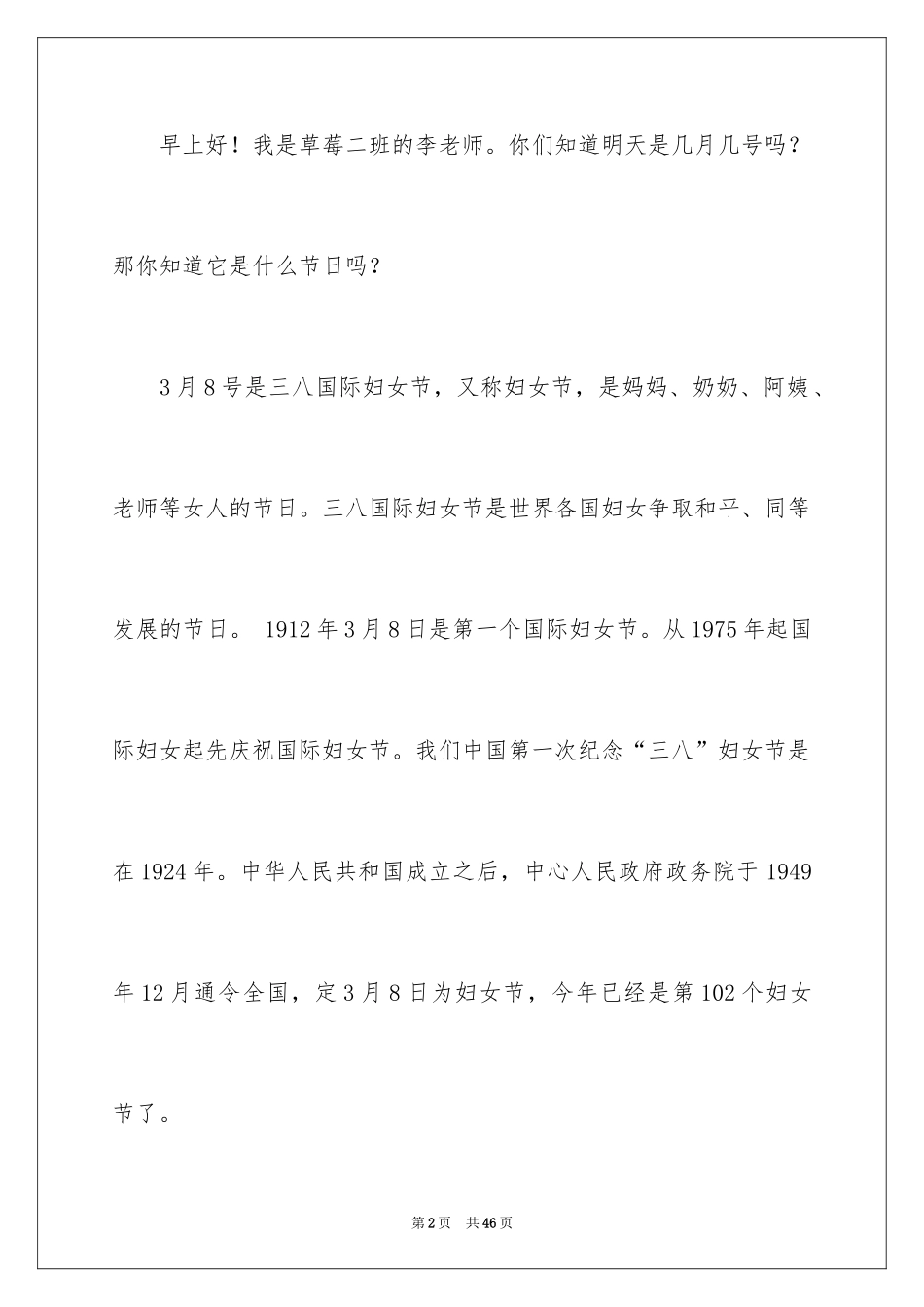 早上好！我是草莓二班的李老师。你们知道明天是几月几号吗？那你知道它是什么节日吗？

3月8号是三八国际妇女节，又称妇女节，是妈妈、奶奶、阿姨、老师等女人的节日。三八国际妇女节是世界各国妇女争取和平、同等发展的节日。 1912年3月8日是第一个国际妇女节。从1975年起国际妇女起先庆祝国际妇女节。我们中国第一次纪念“三八”妇女节是在1924年。中华人民共和国成立之后，中心人民政府政务院于1949年12月通令全国，定3月8日为妇女节，今年已经是第102个妇女节了。

第2页 共46页